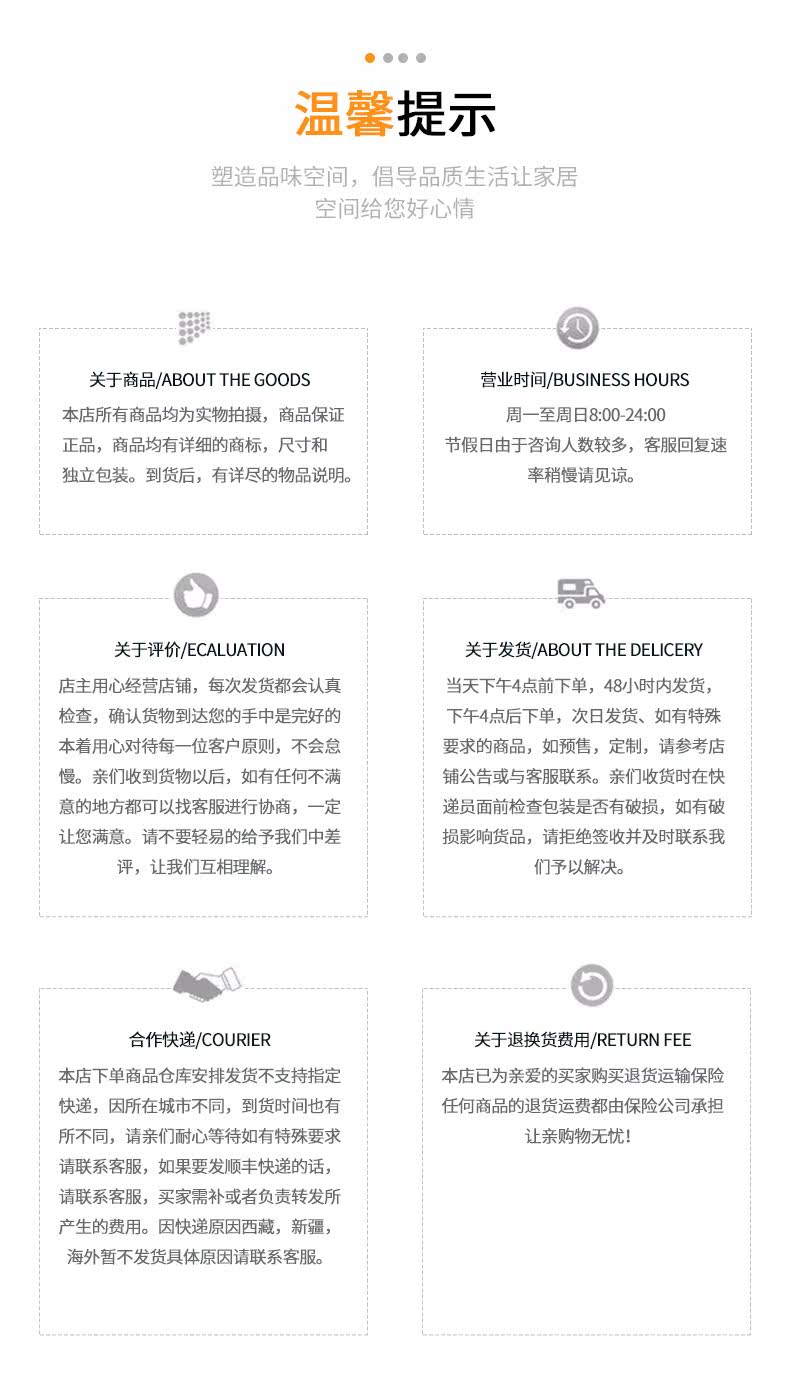 温馨提示

塑造品味空间，倡导品质生活让家居空间给您好心情

关于商品/ABOUT THE GOODS

本店所有商品均为实物拍摄，商品保证正品，商品均有详细的商标，尺寸和独立包装。到货后，有详尽的物品说明。

营业时间/BUSINESS HOURS

周一至周日8:00-24:00
节假日由于咨询人数较多，客服回复速率稍慢请见谅。

关于评价/ECALUATION

店主用心经营店铺，每次发货都会认真检查，确认货物到达您的手中是完好的本着用心对待每一位客户原则，不会怠慢。亲们收到货物以后，如有任何不满意的地方都可以找客服进行协商，一定让您满意。请不要轻易的给予我们中差评，让我们互相理解。

关于发货/ABOUT THE DELICERY

当天下午4点前下单，48小时内发货，下午4点后下单，次日发货、如有特殊要求的商品，如预售，定制，请参考店铺公告或与客服联系。亲们收货时在快递员面前检查包装是否有破损，如有破损影响货品，请拒绝签收并及时联系我们予以解决。

合作快递/COURIER

本店下单商品仓库安排发货不支持指定快递，因所在城市不同，到货时间也有所不同，请亲们耐心等待如有特殊要求请联系客服，如果要发顺丰快递的话，请联系客服，买家需补或者负责转发所产生的费用。因快递原因西藏，新疆，海外暂不发货具体原因请联系客服。

关于退换货费用/RETURN FEE

本店已为亲爱的买家购买退货运输保险任何商品的退货运费都由保险公司承担让亲购物无忧！